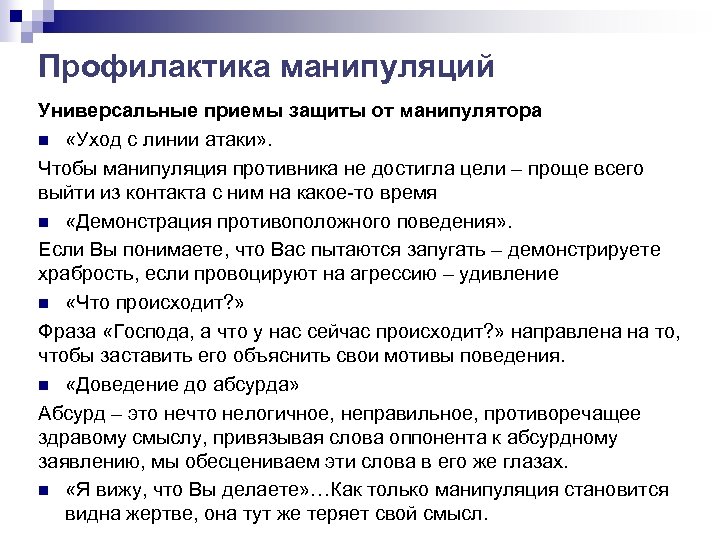 Профилактика манипуляций

Универсальные приемы защиты от манипулятора

«Уход с линии атаки».

Чтобы манипуляция противника не достигла цели – проще всего выйти из контакта с ним на какое-то время

«Демонстрация противоположного поведения».

Если Вы понимаете, что Вас пытаются запугать – демонстрируете храбрость, если провоцируют на агрессию – удивление

«Что происходит?»

Фраза «Господа, а что у нас сейчас происходит?» направлена на то, чтобы заставить его объяснить свои мотивы поведения.

«Доведение до абсурда»

Абсурд – это нечто нелогичное, неправильное, противоречащее здравому смыслу, привязывая слова оппонента к абсурдному заявлению, мы обесцениваем эти слова в его же глазах.

«Я вижу, что Вы делаете»…Как только манипуляция становится видна жертве, она тут же теряет свой смысл.